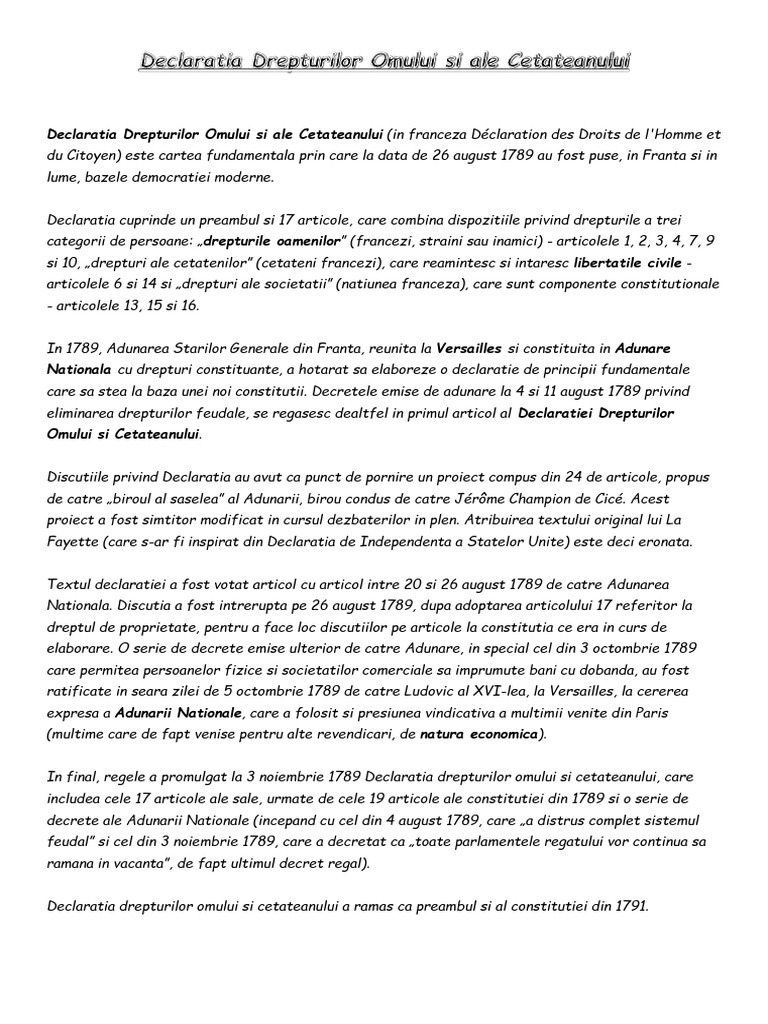 Declaratia Drepturilor Omului si ale Cetateanului

Declaratia Drepturilor Omului si ale Cetateanului (in franceza Déclaration des Droits de l'Homme et du Citoyen) este cartea fundamentala prin care la data de 26 august 1789 au fost puse, in Franta si in lume, bazele democratiei moderne.

Declaratia cuprinde un preambul si 17 articole, care combina dispozitiile privind drepturile a trei categorii de persoane: „drepturile oamenilor" (francezi, straini sau inamici) - articolele 1, 2, 3, 4, 7, 9 si 10, „drepturi ale cetatenilor" (cetateni francezi), care reamintesc si intaresc libertatile civile - articolele 6 si 14 si „drepturi ale societatii" (natiunea franceza), care sunt componente constitutionale - articolele 13, 15 si 16.

In 1789, Adunarea Starilor Generale din Franta, reunita la Versailles si constituita in Adunare Nationala cu drepturi constituante, a hotarat sa elaboreze o declaratie de principii fundamentale care sa stea la baza unei noi constitutii. Decretele emise de adunare la 4 si 11 august 1789 privind eliminarea drepturilor feudale, se regasesc dealtfel in primul articol al Declaratiei Drepturilor Omului si Cetateanului.

Discutiile privind Declaratia au avut ca punct de pornire un proiect compus din 24 de articole, propus de catre „biroul al saselea" al Adunarii, birou condus de catre Jérôme Champion de Cicé. Acest proiect a fost simtitor modificat in cursul dezbaterilor in plen. Atribuirea textului original lui La Fayette (care s-ar fi inspirat din Declaratia de Independenta a Statelor Unite) este deci eronata.

Textul declaratiei a fost votat articol cu articol intre 20 si 26 august 1789 de catre Adunarea Nationala. Discutia a fost intrerupta pe 26 august 1789, dupa adoptarea articolului 17 referitor la dreptul de proprietate, pentru a face loc discutiilor pe articole la constitutia ce era in curs de elaborare. O serie de decrete emise ulterior de catre Adunare, in special cel din 3 octombrie 1789 care permitea persoanelor fizice si societatilor comerciale sa imprumute bani cu dobanda, au fost ratificate in seara zilei de 5 octombrie 1789 de catre Ludovic al XVI-lea, la Versailles, la cererea expresa a Adunarii Nationale, care a folosit si presiunea vindicativa a multimii venite din Paris (multime care de fapt venise pentru alte revendicari, de natura economica).

In final, regele a promulgat la 3 noiembrie 1789 Declaratia drepturilor omului si cetateanului, care includea cele 17 articole ale sale, urmate de cele 19 articole ale constitutiei din 1789 si o serie de decrete ale Adunarii Nationale (incepand cu cel din 4 august 1789, care „a distrus complet sistemul feudal" si cel din 3 noiembrie 1789, care a decretat ca „toate parlamentele regatului vor continua sa ramana in vacanta", de fapt ultimul decret regal).

Declaratia drepturilor omului si cetateanului a ramas ca preambul si al constitutiei din 1791.